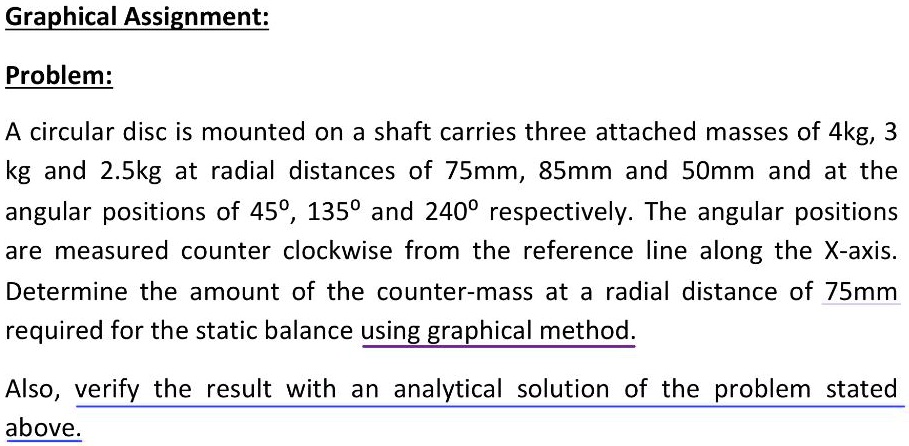 Graphical Assignment:

Problem:

A circular disc is mounted on a shaft carries three attached masses of 4kg, 3 kg and 2.5kg at radial distances of 75mm, 85mm and 50mm and at the angular positions of $45^0$, $135^0$ and $240^0$ respectively. The angular positions are measured counter clockwise from the reference line along the X-axis. Determine the amount of the counter-mass at a radial distance of 75mm required for the static balance using graphical method.

Also, verify the result with an analytical solution of the problem stated above.